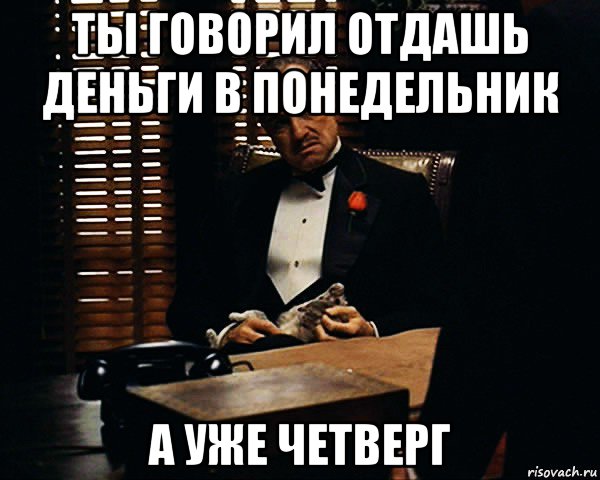 ТЫ ГОВОРИЛ ОТДАШЬ ДЕНЬГИ В ПОНЕДЕЛЬНИК

А УЖЕ ЧЕТВЕРГ

risovach.ru